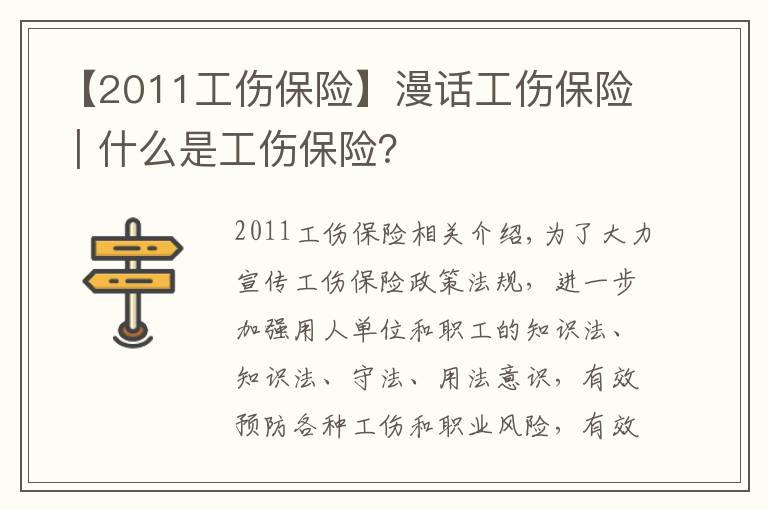 【2011工伤保险】漫话工伤保险 | 什么是工伤保险?

2011工伤保险相关介绍，为了大力宣传工伤保险政策法规，进一步加强用人单位和职工的知识法、知识法、守法、用法意识，有效预防各种工伤和职业风险，有效